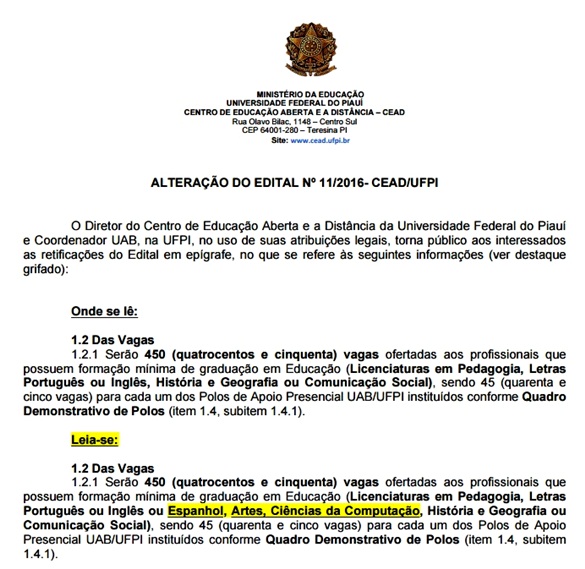 MINISTÉRIO DA EDUCAÇÃO
UNIVERSIDADE FEDERAL DO PIAUÍ
CENTRO DE EDUCAÇÃO ABERTA E A DISTÂNCIA – CEAD
Rua Olavo Bilac, 1148 – Centro Sul
CEP 64001-280 – Teresina PI
Site: www.cead.ufpi.br

ALTERAÇÃO DO EDITAL Nº 11/2016- CEAD/UFPI

O Diretor do Centro de Educação Aberta e a Distância da Universidade Federal do Piauí e Coordenador UAB, na UFPI, no uso de suas atribuições legais, torna público aos interessados as retificações do Edital em epígrafe, no que se refere às seguintes informações (ver destaque grifado):

Onde se lê:

1.2 Das Vagas
1.2.1 Serão 450 (quatrocentos e cinquenta) vagas ofertadas aos profissionais que possuem formação mínima de graduação em Educação (Licenciaturas em Pedagogia, Letras Português ou Inglês, História e Geografia ou Comunicação Social), sendo 45 (quarenta e cinco vagas) para cada um dos Polos de Apoio Presencial UAB/UFPI instituídos conforme Quadro Demonstrativo de Polos (item 1.4, subitem 1.4.1).

Leia-se:

1.2 Das Vagas
1.2.1 Serão 450 (quatrocentos e cinquenta) vagas ofertadas aos profissionais que possuem formação mínima de graduação em Educação (Licenciaturas em Pedagogia, Letras Português ou Inglês ou Espanhol, Artes, Ciências da Computação, História e Geografia ou Comunicação Social), sendo 45 (quarenta e cinco vagas) para cada um dos Polos de Apoio Presencial UAB/UFPI instituídos conforme Quadro Demonstrativo de Polos (item 1.4, subitem 1.4.1).